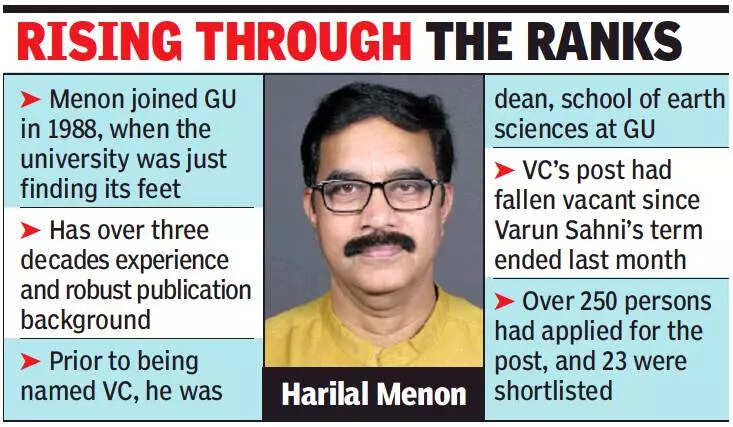 RISING THROUGH THE RANKS

➤ Menon joined GU in 1988, when the university was just finding its feet

➤ Has over three decades experience and robust publication background

➤ Prior to being named VC, he was dean, school of earth sciences at GU

➤ VC's post had fallen vacant since Varun Sahni's term ended last month

➤ Over 250 persons had applied for the post, and 23 were shortlisted

Harilal Menon